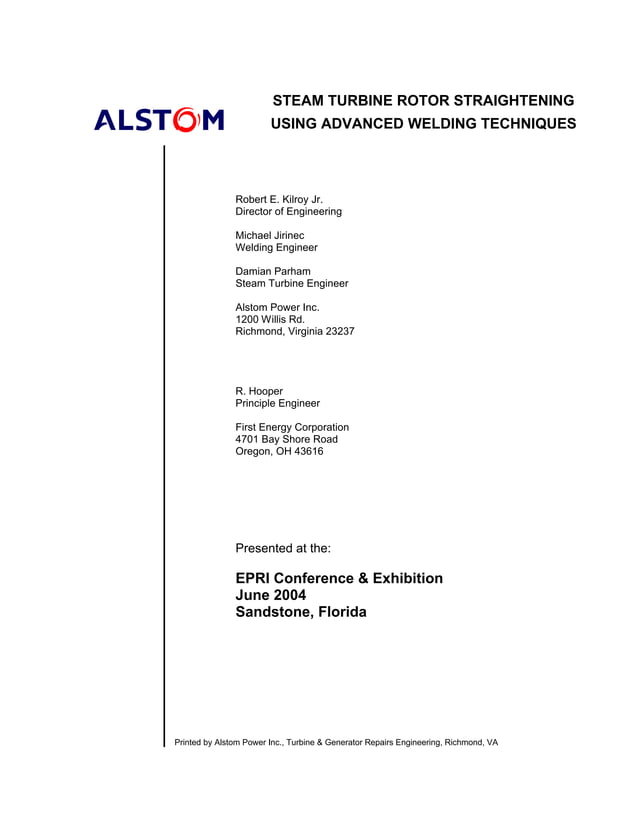 ALSTOM

STEAM TURBINE ROTOR STRAIGHTENING USING ADVANCED WELDING TECHNIQUES

Robert E. Kilroy Jr.
Director of Engineering

Michael Jirinec
Welding Engineer

Damian Parham
Steam Turbine Engineer

Alstom Power Inc.
1200 Willis Rd.
Richmond, Virginia 23237

R. Hooper
Principle Engineer

First Energy Corporation
4701 Bay Shore Road
Oregon, OH 43616

Presented at the:

EPRI Conference & Exhibition
June 2004
Sandstone, Florida

Printed by Alstom Power Inc., Turbine & Generator Repairs Engineering, Richmond, VA